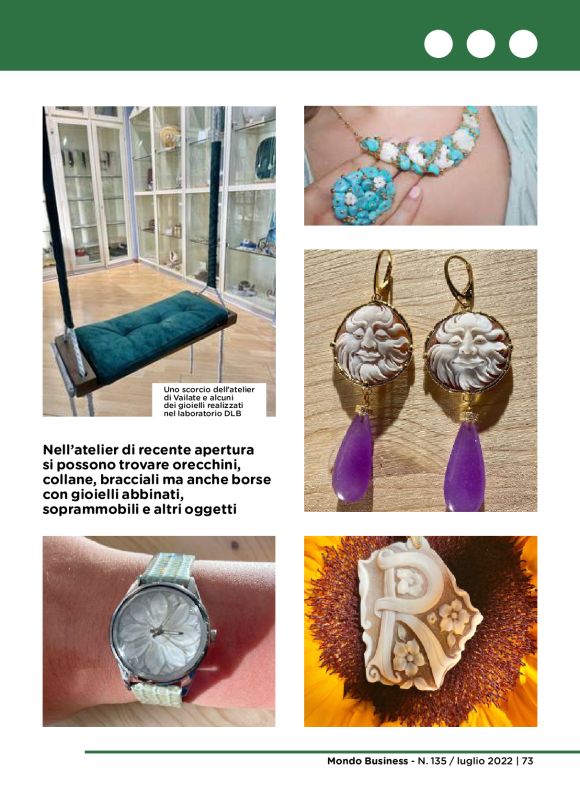 Uno scorcio dell'atelier di Vailate e alcuni dei gioielli realizzati nel laboratorio DLB

Nell'atelier di recente apertura si possono trovare orecchini, collane, bracciali ma anche borse con gioielli abbinati, soprammobili e altri oggetti

Mondo Business - N. 135 / luglio 2022 | 73